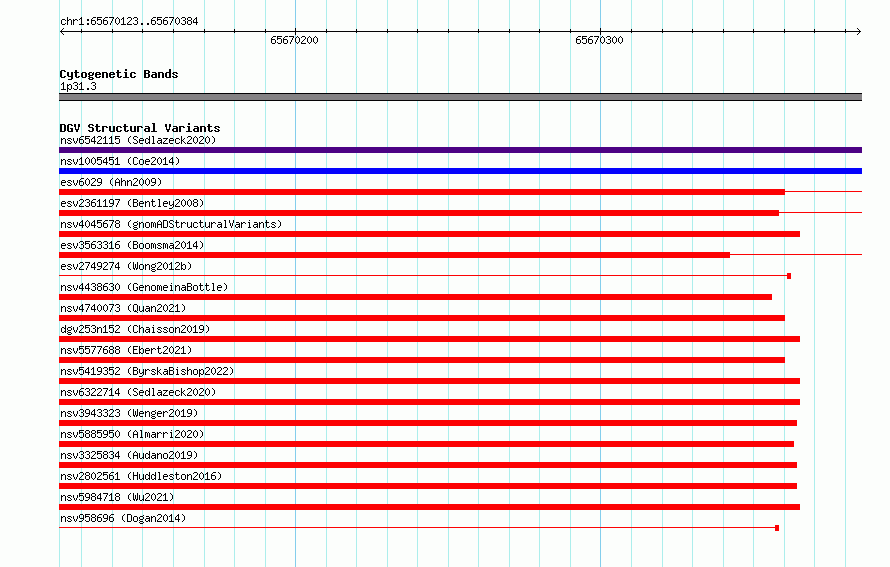 chr1:65670123..65670384

65670200

65670300

Cytogenetic Bands
1p31.3

DGV Structural Variants
nsv6542115 (Sedlazeck2020)
nsv1005451 (Coe2014)
esv6029 (Ahn2009)
esv2361197 (Bentley2008)
nsv4045678 (gnomADStructuralVariants)
esv3563316 (Boomsma2014)
esv2749274 (Wong2012b)
nsv4438630 (GenomeinaBottle)
nsv4740073 (Quan2021)
dgv253n152 (Chaisson2019)
nsv5577688 (Ebert2021)
nsv5419352 (ByrskaBishop2022)
nsv6322714 (Sedlazeck2020)
nsv3943323 (Wenger2019)
nsv5885950 (Almarri2020)
nsv3325834 (Audano2019)
nsv2802561 (Huddleston2016)
nsv5984718 (Wu2021)
nsv958696 (Dogan2014)